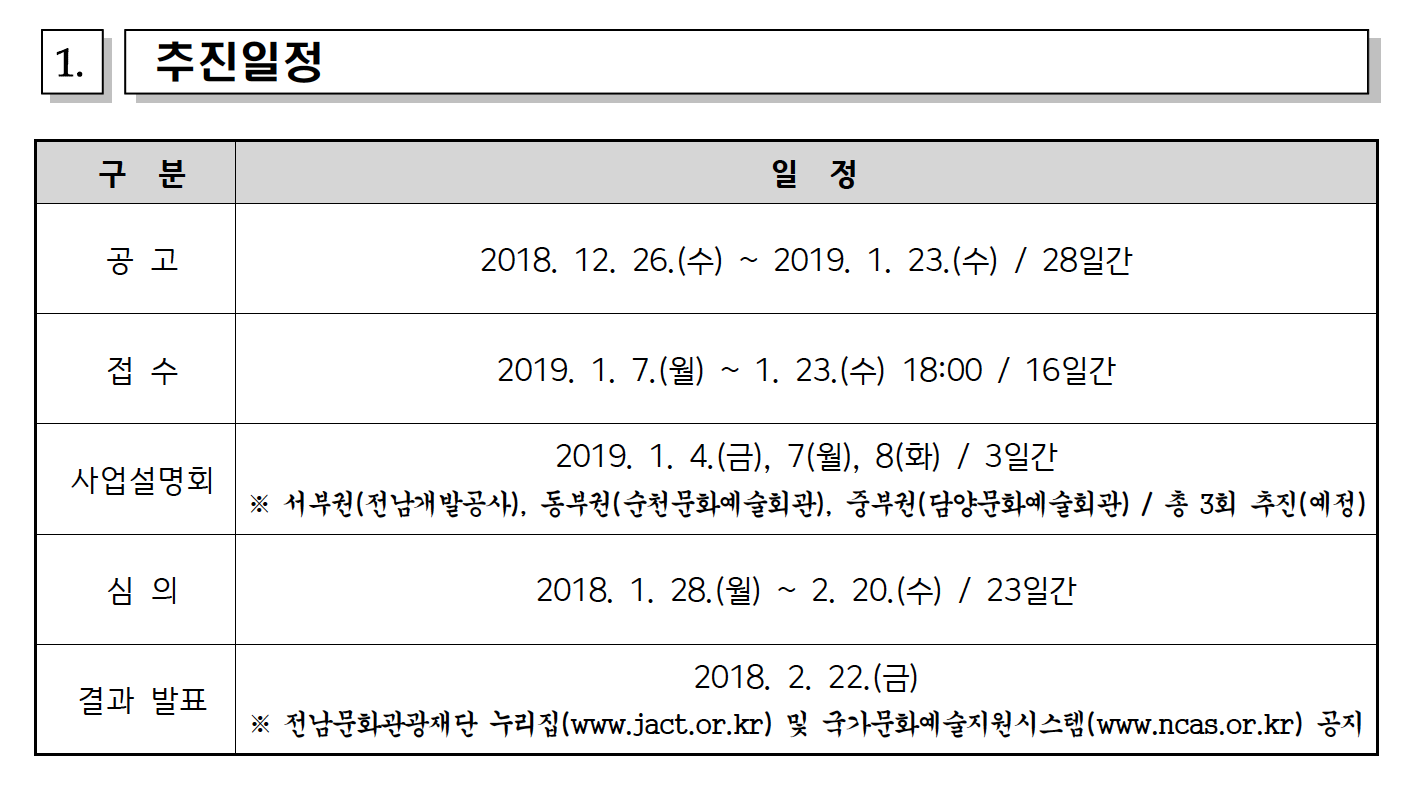 1. 추진일정

| 구 분 | 일 정 |
|---|---|
| 공 고 | 2018. 12. 26.(수) ~ 2019. 1. 23.(수) / 28일간 |
| 접 수 | 2019. 1. 7.(월) ~ 1. 23.(수) 18:00 / 16일간 |
| 사업설명회 | 2019. 1. 4.(금), 7(월), 8(화) / 3일간 ※ 서부권(전남개발공사), 동부권(순천문화예술회관), 중부권(담양문화예술회관) / 총 3회 추진(예정) |
| 심 의 | 2018. 1. 28.(월) ~ 2. 20.(수) / 23일간 |
| 결과 발표 | 2018. 2. 22.(금) ※ 전남문화관광재단 누리집(www.jact.or.kr) 및 국가문화예술지원시스템(www.ncas.or.kr) 공지 |